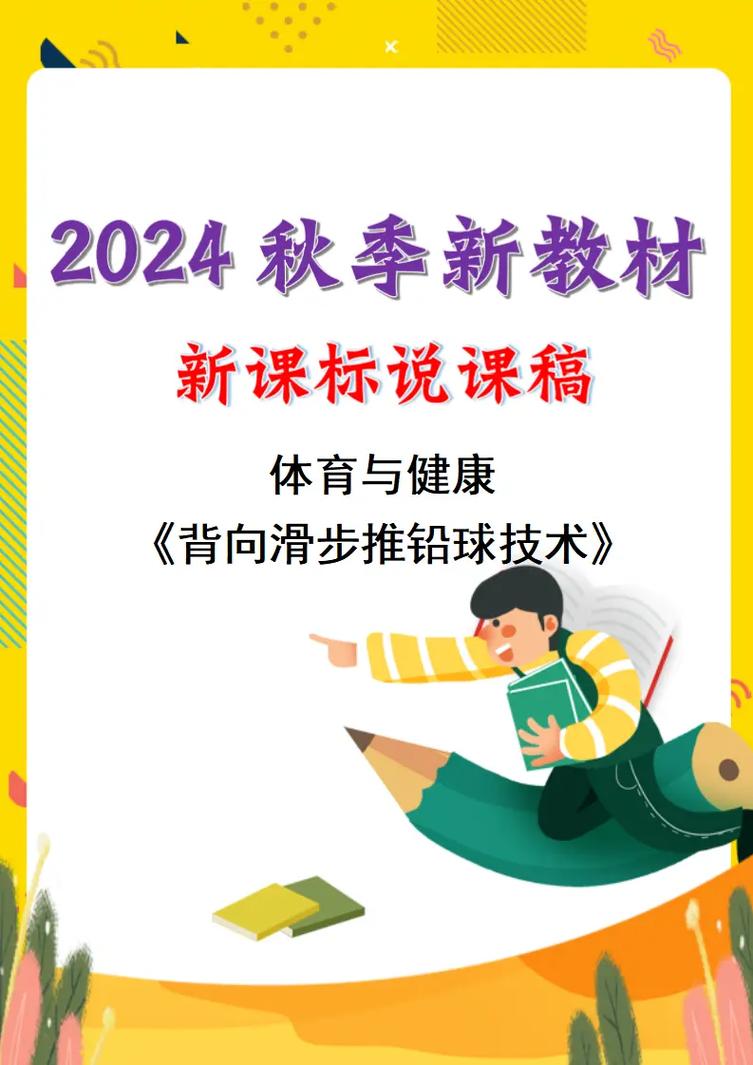 2024 秋季新教材

新课标说课稿

体育与健康

《背向滑步推铅球技术》